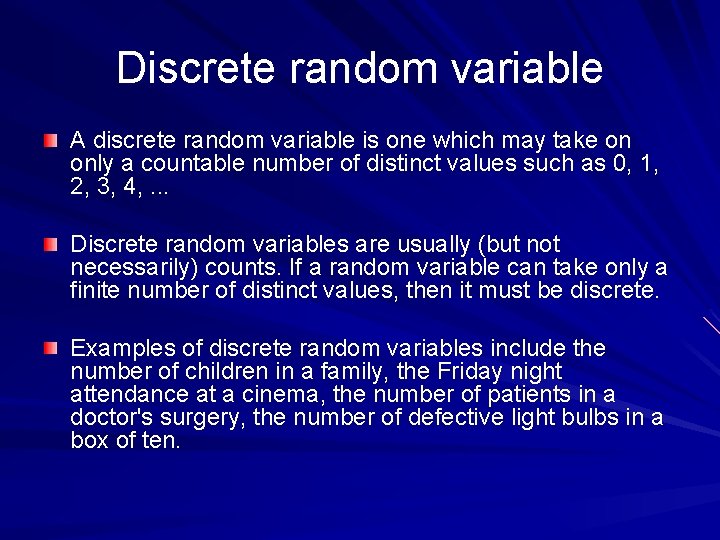 Discrete random variable

A discrete random variable is one which may take on only a countable number of distinct values such as 0, 1, 2, 3, 4, ...

Discrete random variables are usually (but not necessarily) counts. If a random variable can take only a finite number of distinct values, then it must be discrete.

Examples of discrete random variables include the number of children in a family, the Friday night attendance at a cinema, the number of patients in a doctor's surgery, the number of defective light bulbs in a box of ten.